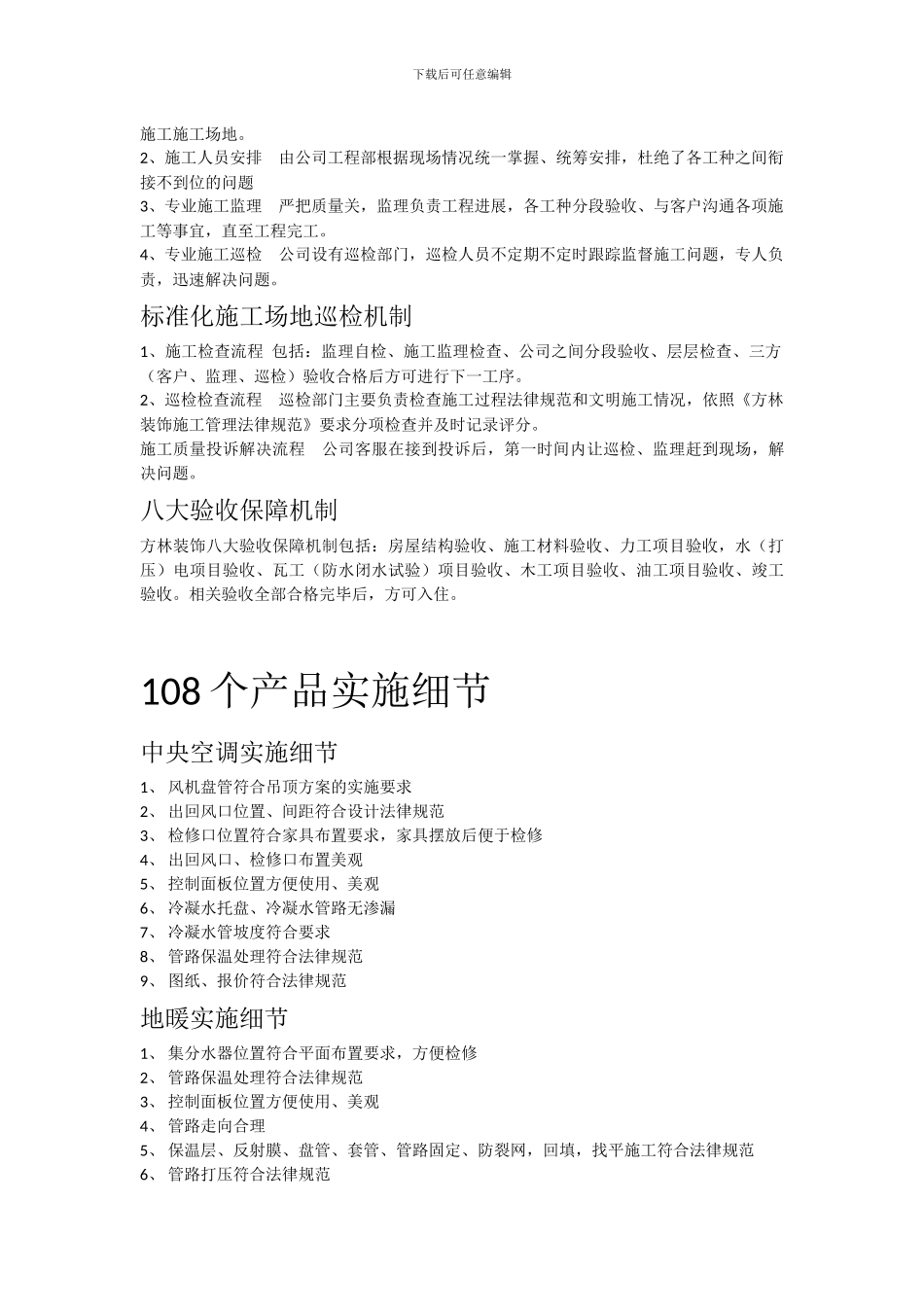 下载后可任意编辑

施工施工场地。
2、施工人员安排　由公司工程部根据现场情况统一掌握、统筹安排，杜绝了各工种之间衔接不到位的问题
3、专业施工监理　严把质量关，监理负责工程进展，各工种分段验收、与客户沟通各项施工等事宜，直至工程完工。
4、专业施工巡检　公司设有巡检部门，巡检人员不定期不定时跟踪监督施工问题，专人负责，迅速解决问题。

标准化施工场地巡检机制

1、施工检查流程 包括：监理自检、施工监理检查、公司之间分段验收、层层检查、三方（客户、监理、巡检）验收合格后方可进行下一工序。
2、巡检检查流程　巡检部门主要负责检查施工过程法律规范和文明施工情况，依照《方林装饰施工管理法律规范》要求分项检查并及时记录评分。
施工质量投诉解决流程　公司客服在接到投诉后，第一时间内让巡检、监理赶到现场，解决问题。

八大验收保障机制

方林装饰八大验收保障机制包括：房屋结构验收、施工材料验收、力工项目验收，水（打压）电项目验收、瓦工（防水闭水试验）项目验收、木工项目验收、油工项目验收、竣工验收。相关验收全部合格完毕后，方可入住。

108 个产品实施细节

中央空调实施细节

1、 风机盘管符合吊顶方案的实施要求
2、 出回风口位置、间距符合设计法律规范
3、 检修口位置符合家具布置要求，家具摆放后便于检修
4、 出回风口、检修口布置美观
5、 控制面板位置方便使用、美观
6、 冷凝水托盘、冷凝水管路无渗漏
7、 冷凝水管坡度符合要求
8、 管路保温处理符合法律规范
9、 图纸、报价符合法律规范

地暖实施细节

1、 集分水器位置符合平面布置要求，方便检修
2、 管路保温处理符合法律规范
3、 控制面板位置方便使用、美观
4、 管路走向合理
5、 保温层、反射膜、盘管、套管、管路固定、防裂网，回填，找平施工符合法律规范
6、 管路打压符合法律规范